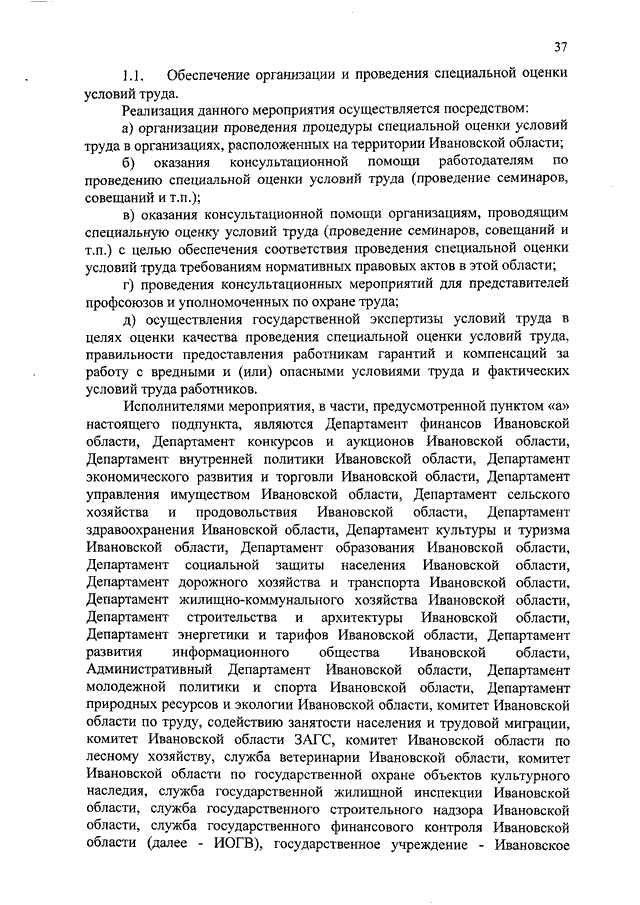 37

1.1. Обеспечение организации и проведения специальной оценки условий труда.

Реализация данного мероприятия осуществляется посредством:

а) организации проведения процедуры специальной оценки условий труда в организациях, расположенных на территории Ивановской области;

б) оказания консультационной помощи работодателям по проведению специальной оценки условий труда (проведение семинаров, совещаний и т.п.);

в) оказания консультационной помощи организациям, проводящим специальную оценку условий труда (проведение семинаров, совещаний и т.п.) с целью обеспечения соответствия проведения специальной оценки условий труда требованиям нормативных правовых актов в этой области;

г) проведения консультационных мероприятий для представителей профсоюзов и уполномоченных по охране труда;

д) осуществления государственной экспертизы условий труда в целях оценки качества проведения специальной оценки условий труда, правильности предоставления работникам гарантий и компенсаций за работу с вредными и (или) опасными условиями труда и фактических условий труда работников.

Исполнителями мероприятия, в части, предусмотренной пунктом «а» настоящего подпункта, являются Департамент финансов Ивановской области, Департамент конкурсов и аукционов Ивановской области, Департамент внутренней политики Ивановской области, Департамент экономического развития и торговли Ивановской области, Департамент управления имуществом Ивановской области, Департамент сельского хозяйства и продовольствия Ивановской области, Департамент здравоохранения Ивановской области, Департамент культуры и туризма Ивановской области, Департамент образования Ивановской области, Департамент социальной защиты населения Ивановской области, Департамент дорожного хозяйства и транспорта Ивановской области, Департамент жилищно-коммунального хозяйства Ивановской области, Департамент строительства и архитектуры Ивановской области, Департамент энергетики и тарифов Ивановской области, Департамент развития информационного общества Ивановской области, Административный Департамент Ивановской области, Департамент молодежной политики и спорта Ивановской области, Департамент природных ресурсов и экологии Ивановской области, комитет Ивановской области по труду, содействию занятости населения и трудовой миграции, комитет Ивановской области ЗАГС, комитет Ивановской области по лесному хозяйству, служба ветеринарии Ивановской области, комитет Ивановской области по государственной охране объектов культурного наследия, служба государственной жилищной инспекции Ивановской области, служба государственного строительного надзора Ивановской области, служба государственного финансового контроля Ивановской области (далее - ИОГВ), государственное учреждение - Ивановское